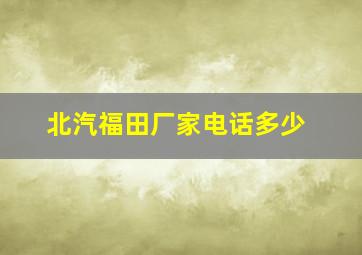 北汽福田厂家电话多少